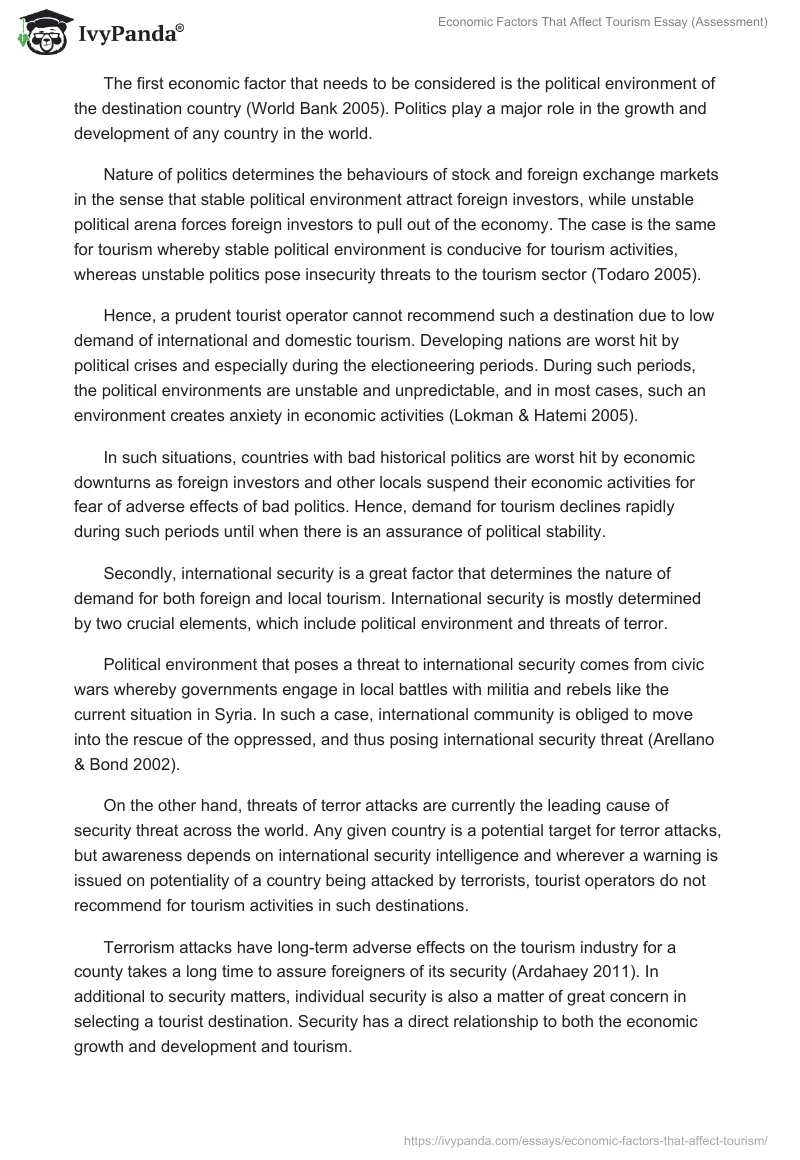 IvyPanda®

Economic Factors That Affect Tourism Essay (Assessment)

The first economic factor that needs to be considered is the political environment of the destination country (World Bank 2005). Politics play a major role in the growth and development of any country in the world.

Nature of politics determines the behaviours of stock and foreign exchange markets in the sense that stable political environment attract foreign investors, while unstable political arena forces foreign investors to pull out of the economy. The case is the same for tourism whereby stable political environment is conducive for tourism activities, whereas unstable politics pose insecurity threats to the tourism sector (Todaro 2005).

Hence, a prudent tourist operator cannot recommend such a destination due to low demand of international and domestic tourism. Developing nations are worst hit by political crises and especially during the electioneering periods. During such periods, the political environments are unstable and unpredictable, and in most cases, such an environment creates anxiety in economic activities (Lokman & Hatemi 2005).

In such situations, countries with bad historical politics are worst hit by economic downturns as foreign investors and other locals suspend their economic activities for fear of adverse effects of bad politics. Hence, demand for tourism declines rapidly during such periods until when there is an assurance of political stability.

Secondly, international security is a great factor that determines the nature of demand for both foreign and local tourism. International security is mostly determined by two crucial elements, which include political environment and threats of terror.

Political environment that poses a threat to international security comes from civic wars whereby governments engage in local battles with militia and rebels like the current situation in Syria. In such a case, international community is obliged to move into the rescue of the oppressed, and thus posing international security threat (Arellano & Bond 2002).

On the other hand, threats of terror attacks are currently the leading cause of security threat across the world. Any given country is a potential target for terror attacks, but awareness depends on international security intelligence and wherever a warning is issued on potentiality of a country being attacked by terrorists, tourist operators do not recommend for tourism activities in such destinations.

Terrorism attacks have long-term adverse effects on the tourism industry for a county takes a long time to assure foreigners of its security (Ardahaey 2011). In additional to security matters, individual security is also a matter of great concern in selecting a tourist destination. Security has a direct relationship to both the economic growth and development and tourism.

https://ivypanda.com/essays/economic-factors-that-affect-tourism/